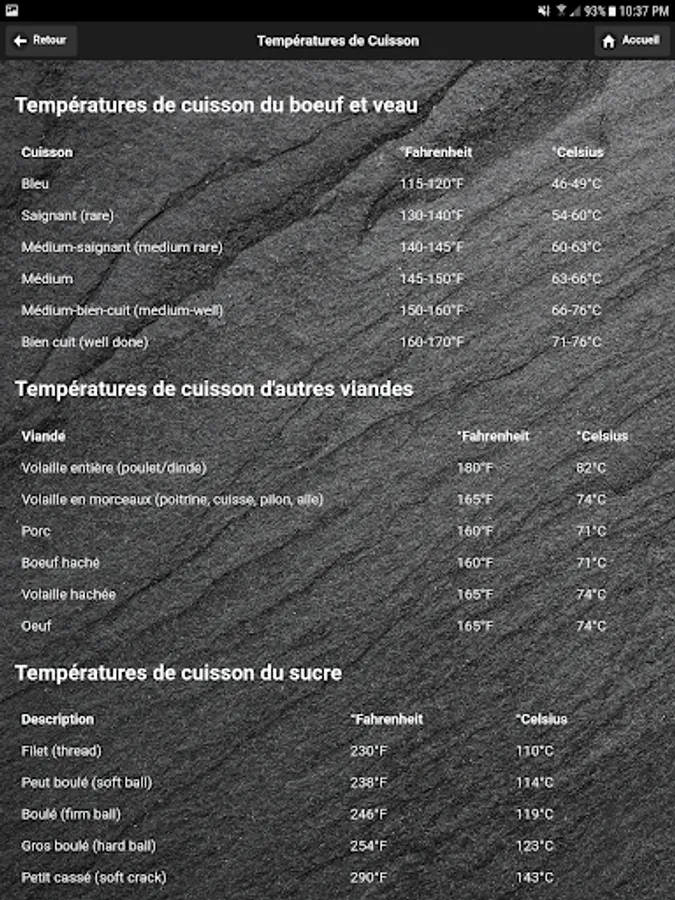 93% 10:37 PM

Retour

Températures de Cuisson

Accueil

Températures de cuisson du boeuf et veau

| Cuisson | °Fahrenheit | °Celsius |
|---|---|---|
| Bleu | 115-120°F | 46-49°C |
| Saignant (rare) | 130-140°F | 54-60°C |
| Médium-saignant (medium rare) | 140-145°F | 60-63°C |
| Médium | 145-150°F | 63-66°C |
| Médium-bien-cuit (medium-well) | 150-160°F | 66-76°C |
| Bien cuit (well done) | 160-170°F | 71-76°C |

Températures de cuisson d'autres viandes

| Viande | °Fahrenheit | °Celsius |
|---|---|---|
| Volaille entière (poulet/dinde) | 180°F | 82°C |
| Volaille en morceaux (poitrine, cuisse, pilon, aile) | 165°F | 74°C |
| Porc | 160°F | 71°C |
| Boeuf haché | 160°F | 71°C |
| Volaille hachée | 165°F | 74°C |
| Oeuf | 165°F | 74°C |

Températures de cuisson du sucre

| Description | °Fahrenheit | °Celsius |
|---|---|---|
| Filet (thread) | 230°F | 110°C |
| Peut boulé (soft ball) | 238°F | 114°C |
| Boulé (firm ball) | 246°F | 119°C |
| Gros boulé (hard ball) | 254°F | 123°C |
| Petit cassé (soft crack) | 290°F | 143°C |